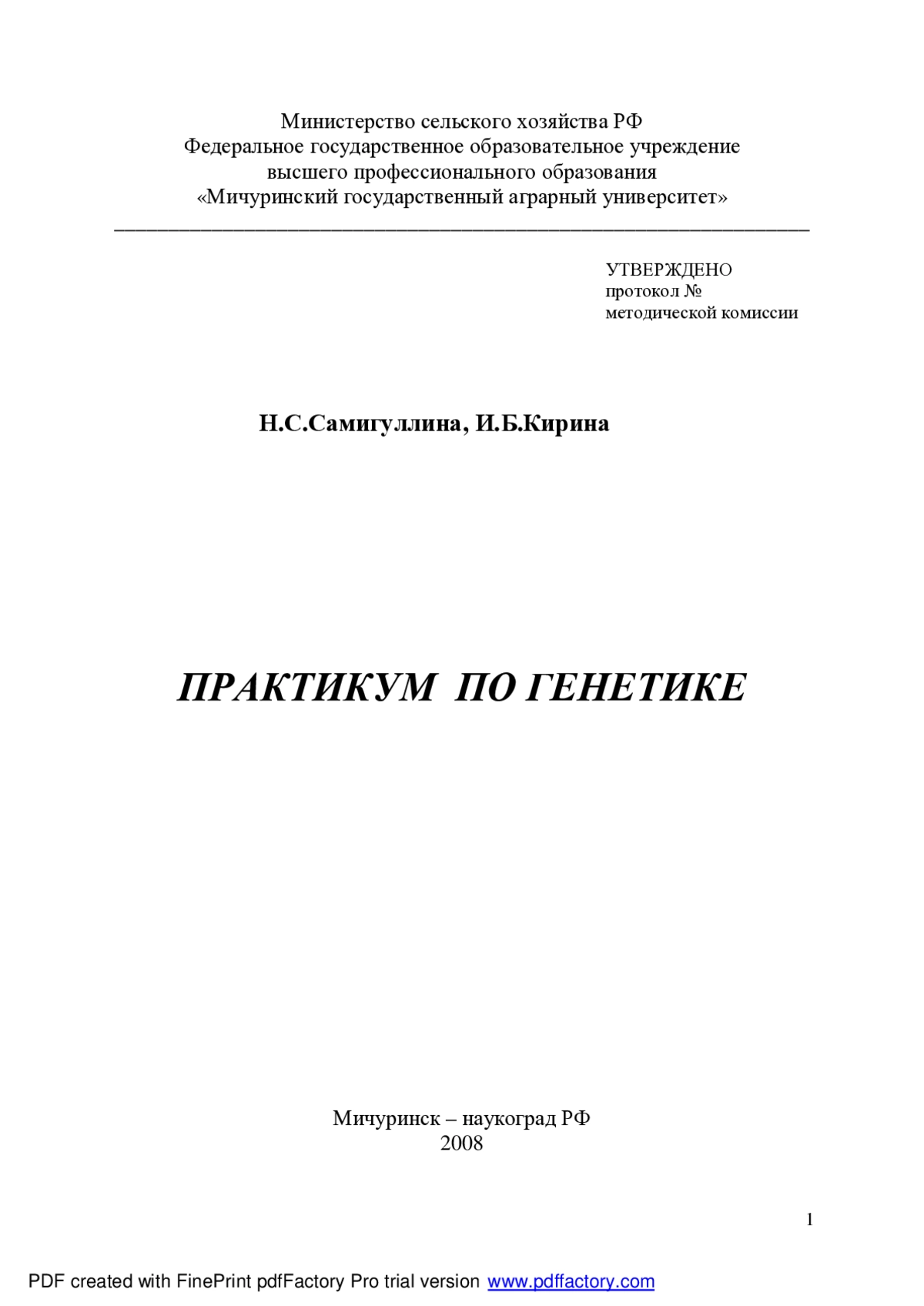 Министерство сельского хозяйства РФ
Федеральное государственное образовательное учреждение
высшего профессионального образования
«Мичуринский государственный аграрный университет»

УТВЕРЖДЕНО
протокол №
методической комиссии

Н.С.Самигуллина, И.Б.Кирина

ПРАКТИКУМ ПО ГЕНЕТИКЕ

Мичуринск – наукоград РФ
2008

1

PDF created with FinePrint pdfFactory Pro trial version www.pdffactory.com